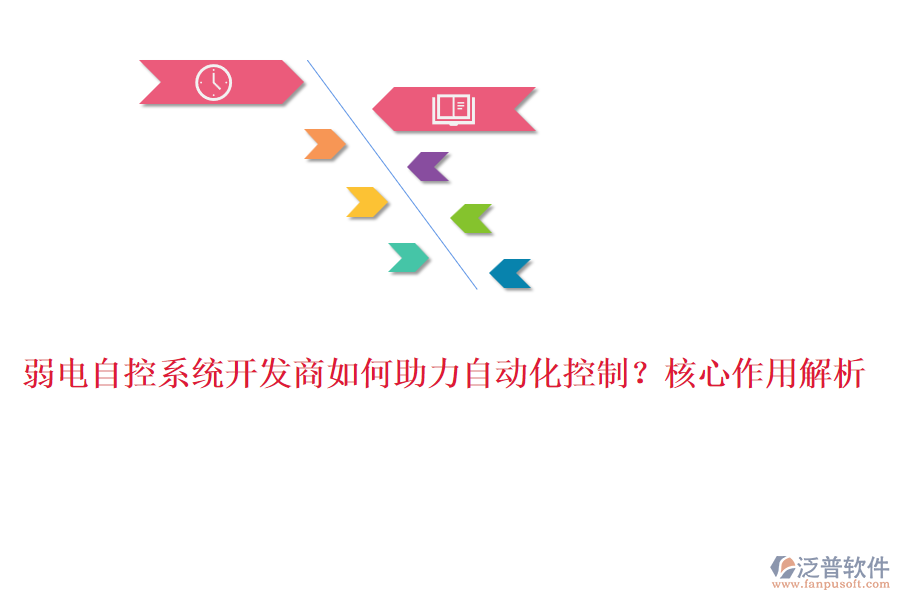 弱电自控系统开发商如何助力自动化控制？核心作用解析

泛普软件
www.fanpusoft.com